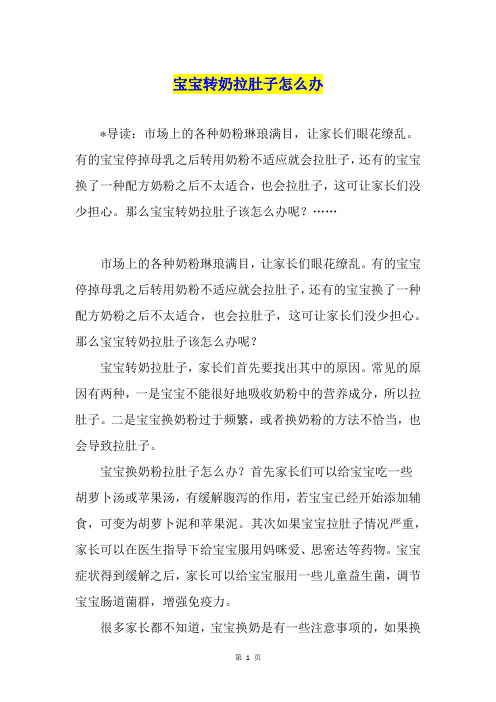 宝宝转奶拉肚子怎么办

*导读：市场上的各种奶粉琳琅满目，让家长们眼花缭乱。有的宝宝停掉母乳之后转用奶粉不适应就会拉肚子，还有的宝宝换了一种配方奶粉之后不太适合，也会拉肚子，这可让家长们没少担心。那么宝宝转奶拉肚子该怎么办呢？……

市场上的各种奶粉琳琅满目，让家长们眼花缭乱。有的宝宝停掉母乳之后转用奶粉不适应就会拉肚子，还有的宝宝换了一种配方奶粉之后不太适合，也会拉肚子，这可让家长们没少担心。那么宝宝转奶拉肚子该怎么办呢？

宝宝转奶拉肚子，家长们首先要找出其中的原因。常见的原因有两种，一是宝宝不能很好地吸收奶粉中的营养成分，所以拉肚子。二是宝宝换奶粉过于频繁，或者换奶粉的方法不恰当，也会导致拉肚子。

宝宝换奶粉拉肚子怎么办？首先家长们可以给宝宝吃一些胡萝卜汤或苹果汤，有缓解腹泻的作用，若宝宝已经开始添加辅食，可变为胡萝卜泥和苹果泥。其次如果宝宝拉肚子情况严重，家长可以在医生指导下给宝宝服用妈咪爱、思密达等药物。宝宝症状得到缓解之后，家长可以给宝宝服用一些儿童益生菌，调节宝宝肠道菌群，增强免疫力。

很多家长都不知道，宝宝换奶是有一些注意事项的，如果换

第 1 页